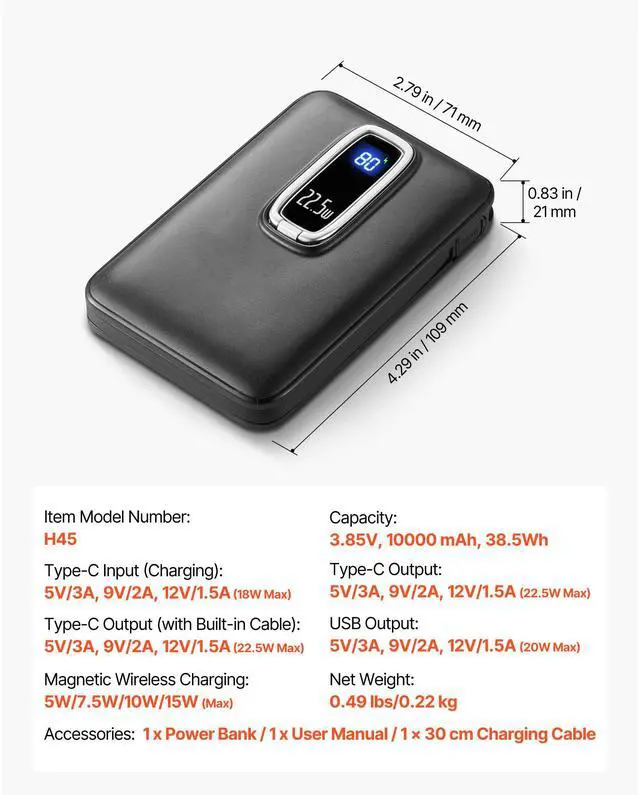 2.79 in / 71 mm

0.83 in / 21 mm

4.29 in / 109 mm

80

22.5w

Item Model Number:
H45

Type-C Input (Charging):
5V/3A, 9V/2A, 12V/1.5A (18W Max)

Type-C Output (with Built-in Cable):
5V/3A, 9V/2A, 12V/1.5A (22.5W Max)

Magnetic Wireless Charging:
5W/7.5W/10W/15W (Max)

Capacity:
3.85V, 10000 mAh, 38.5Wh

Type-C Output:
5V/3A, 9V/2A, 12V/1.5A (22.5W Max)

USB Output:
5V/3A, 9V/2A, 12V/1.5A (20W Max)

Net Weight:
0.49 lbs/0.22 kg

Accessories: 1 x Power Bank / 1 x User Manual / 1 × 30 cm Charging Cable